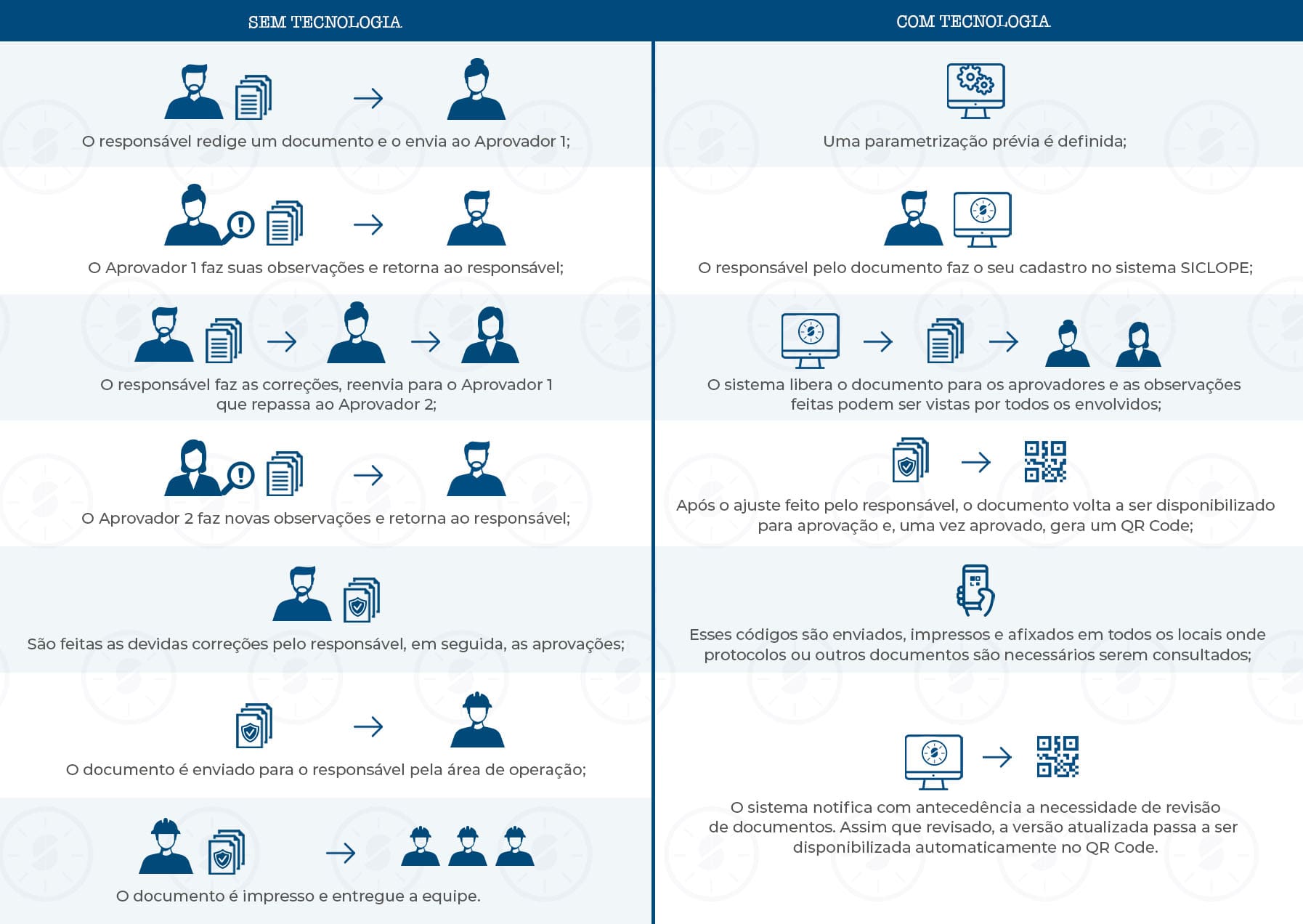 SEM TECNOLOGIA

O responsável redige um documento e o envia ao Aprovador 1;

O Aprovador 1 faz suas observações e retorna ao responsável;

O responsável faz as correções, reenvia para o Aprovador 1 que repassa ao Aprovador 2;

O Aprovador 2 faz novas observações e retorna ao responsável;

São feitas as devidas correções pelo responsável, em seguida, as aprovações;

O documento é enviado para o responsável pela área de operação;

O documento é impresso e entregue a equipe.

COM TECNOLOGIA

Uma parametrização prévia é definida;

O responsável pelo documento faz o seu cadastro no sistema SICLOPE;

O sistema libera o documento para os aprovadores e as observações feitas podem ser vistas por todos os envolvidos;

Após o ajuste feito pelo responsável, o documento volta a ser disponibilizado para aprovação e, uma vez aprovado, gera um QR Code;

Esses códigos são enviados, impressos e afixados em todos os locais onde protocolos ou outros documentos são necessários serem consultados;

O sistema notifica com antecedência a necessidade de revisão de documentos. Assim que revisado, a versão atualizada passa a ser disponibilizada automaticamente no QR Code.